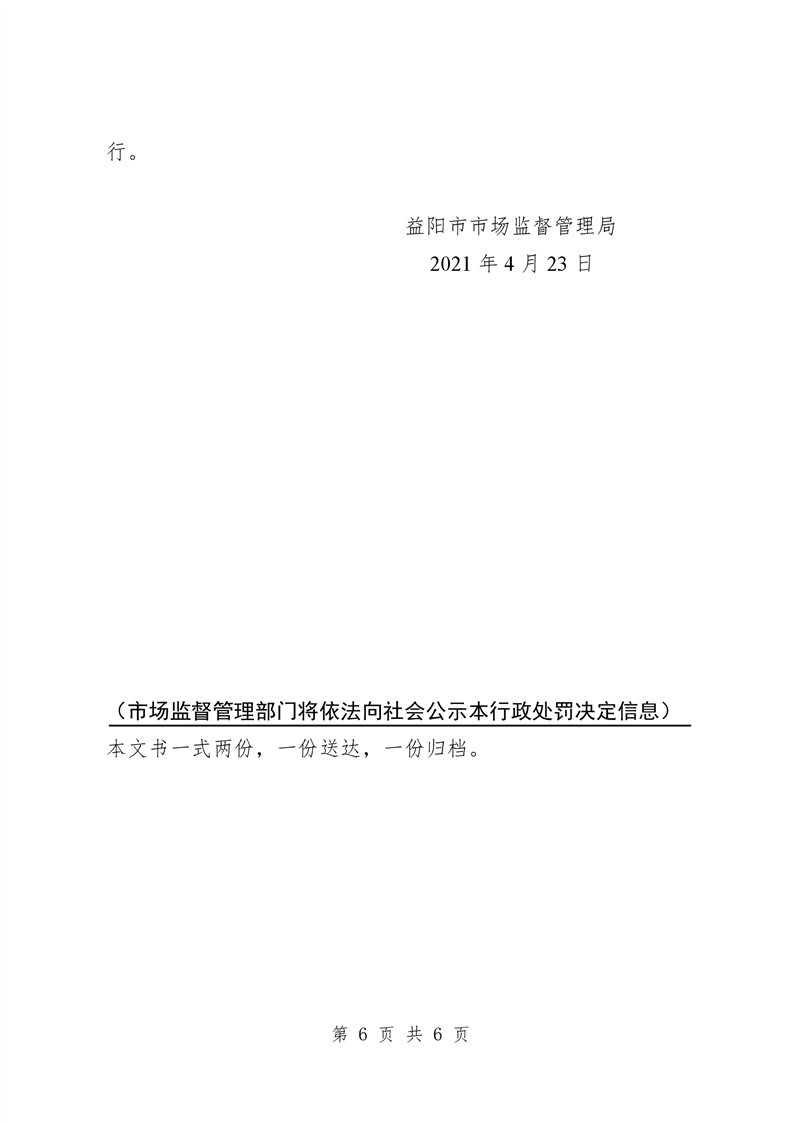 行。

益阳市市场监督管理局
2021 年 4 月 23 日

（市场监督管理部门将依法向社会公示本行政处罚决定信息）

本文书一式两份，一份送达，一份归档。

第 6 页 共 6 页